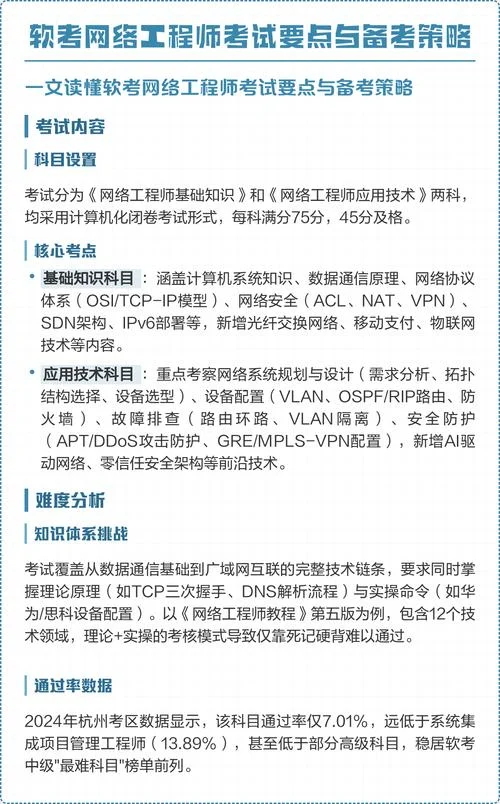 软考网络工程师考试要点与备考策略

一文读懂软考网络工程师考试要点与备考策略

考试内容

科目设置

考试分为《网络工程师基础知识》和《网络工程师应用技术》两科，均采用计算机化闭卷考试形式，每科满分75分，45分及格。

核心考点

• 基础知识科目：涵盖计算机系统知识、数据通信原理、网络协议体系（OSI/TCP-IP模型）、网络安全（ACL、NAT、VPN）、SDN架构、IPv6部署等，新增光纤交换网络、移动支付、物联网技术等内容。

• 应用技术科目：重点考察网络系统规划与设计（需求分析、拓扑结构选择、设备选型）、设备配置（VLAN、OSPF/RIP路由、防火墙）、故障排查（路由环路、VLAN隔离）、安全防护（APT/DDoS攻击防护、GRE/MPLS-VPN配置），新增AI驱动网络、零信任安全架构等前沿技术。

难度分析

知识体系挑战

考试覆盖从数据通信基础到广域网互联的完整技术链条，要求同时掌握理论原理（如TCP三次握手、DNS解析流程）与实操命令（如华为/思科设备配置）。以《网络工程师教程》第五版为例，包含12个技术领域，理论+实操的考核模式导致仅靠死记硬背难以通过。

通过率数据

2024年杭州考区数据显示，该科目通过率仅7.01%，远低于系统集成项目管理工程师（13.89%），甚至低于部分高级科目，稳居软考中级"最难科目"榜单前列。